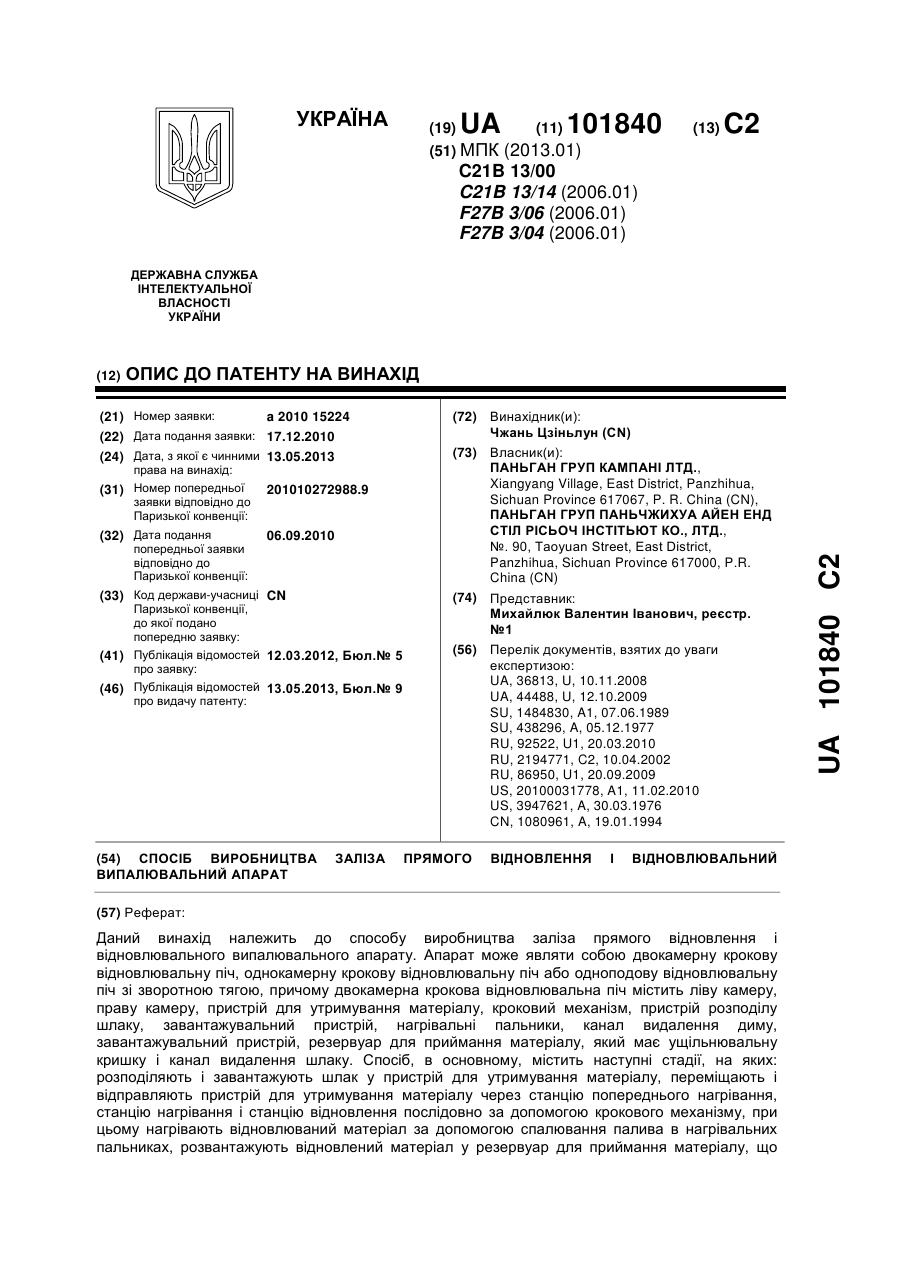 УКРАЇНА

(19) UA (11) 101840 (13) C2

(51) МПК (2013.01)
C21B 13/00
C21B 13/14 (2006.01)
F27B 3/06 (2006.01)
F27B 3/04 (2006.01)

ДЕРЖАВНА СЛУЖБА ІНТЕЛЕКТУАЛЬНОЇ ВЛАСНОСТІ УКРАЇНИ

(12) ОПИС ДО ПАТЕНТУ НА ВИНАХІД

(21) Номер заявки: a 2010 15224
(22) Дата подання заявки: 17.12.2010
(24) Дата, з якої є чинними права на винахід: 13.05.2013
(31) Номер попередньої заявки відповідно до Паризької конвенції: 201010272988.9
(32) Дата подання попередньої заявки відповідно до Паризької конвенції: 06.09.2010
(33) Код держави-учасниці Паризької конвенції, до якої подано попередню заявку: CN
(41) Публікація відомостей про заявку: 12.03.2012, Бюл.№ 5
(46) Публікація відомостей про видачу патенту: 13.05.2013, Бюл.№ 9

(72) Винахідник(и):
Чжань Цзіньлун (CN)
(73) Власник(и):
ПАНЬГАН ГРУП КАМПАНІ ЛТД.,
Xiangyang Village, East District, Panzhihua, Sichuan Province 617067, P. R. China (CN),
ПАНЬГАН ГРУП ПАНЬЧЖИХУА АЙЕН ЕНД СТІЛ РІСЬОЧ ІНСТІТЬЮТ КО., ЛТД.,
№. 90, Taoyuan Street, East District, Panzhihua, Sichuan Province 617000, P.R. China (CN)
(74) Представник:
Михайлюк Валентин Іванович, реєстр. №1
(56) Перелік документів, взятих до уваги експертизою:
UA, 36813, U, 10.11.2008
UA, 44488, U, 12.10.2009
SU, 1484830, A1, 07.06.1989
SU, 438296, A, 05.12.1977
RU, 92522, U1, 20.03.2010
RU, 2194771, C2, 10.04.2002
RU, 86950, U1, 20.09.2009
US, 20100031778, A1, 11.02.2010
US, 3947621, A, 30.03.1976
CN, 1080961, A, 19.01.1994

UA 101840 C2

(54) СПОСІБ ВИРОБНИЦТВА ЗАЛІЗА ПРЯМОГО ВІДНОВЛЕННЯ І ВІДНОВЛЮВАЛЬНИЙ ВИПАЛЮВАЛЬНИЙ АПАРАТ

(57) Реферат:

Даний винахід належить до способу виробництва заліза прямого відновлення і відновлювального випалювального апарату. Апарат може являти собою двокамерну крокову відновлювальну піч, однокамерну крокову відновлювальну піч або одноподову відновлювальну піч зі зворотною тягою, причому двокамерна крокова відновлювальна піч містить ліву камеру, праву камеру, пристрій для утримування матеріалу, кроковий механізм, пристрій розподілу шлаку, завантажувальний пристрій, нагрівальні пальники, канал видалення диму, завантажувальний пристрій, резервуар для приймання матеріалу, який має ущільнювальну кришку і канал видалення шлаку. Спосіб, в основному, містить наступні стадії, на яких: розподіляють і завантажують шлак у пристрій для утримування матеріалу, переміщають і відправляють пристрій для утримування матеріалу через станцію попереднього нагрівання, станцію нагрівання і станцію відновлення послідовно за допомогою крокового механізму, при цьому нагрівають відновлюваний матеріал за допомогою спалювання палива в нагрівальних пальниках, розвантажують відновлений матеріал у резервуар для приймання матеріалу, що